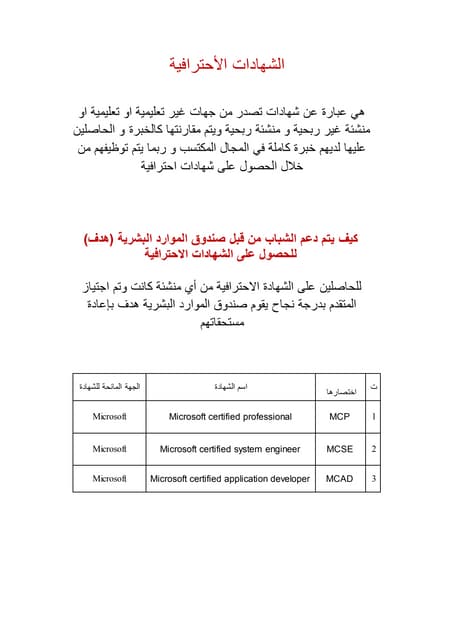 الشهادات الأحترافية

هي عبارة عن شهادات تصدر من جهات غير تعليمية او تعليمية او منشئة غير ربحية و منشئة ربحية ويتم مقارنتها كالخبرة و الحاصلين عليها لديهم خبرة كاملة في المجال المكتسب و ربما يتم توظيفهم من خلال الحصول على شهادات احترافية

كيف يتم دعم الشباب من قبل صندوق الموارد البشرية (هدف) للحصول على الشهادات الاحترافية

للحاصلين على الشهادة الاحترافية من أي منشئة كانت وتم اجتياز المتقدم بدرجة نجاح يقوم صندوق الموارد البشرية هدف بإعادة مستحقاتهم

| ت | اختصارها | اسم الشهادة | الجهة المانحة للشهادة |
|---|---|---|---|
| 1 | MCP | Microsoft certified professional | Microsoft |
| 2 | MCSE | Microsoft certified system engineer | Microsoft |
| 3 | MCAD | Microsoft certified application developer | Microsoft |